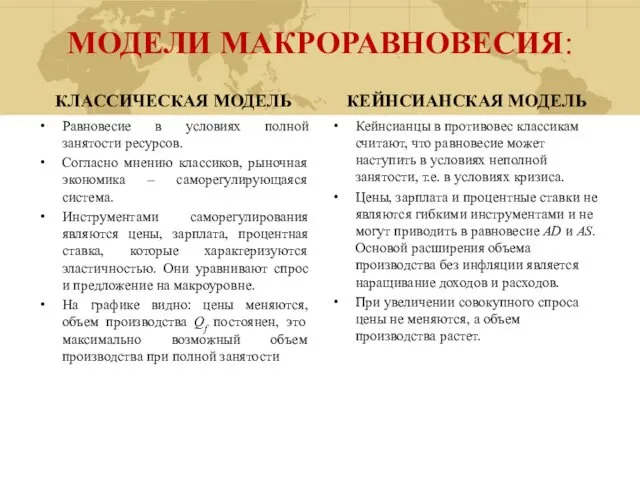 МОДЕЛИ МАКРОРАВНОВЕСИЯ:

КЛАССИЧЕСКАЯ МОДЕЛЬ

• Равновесие в условиях полной занятости ресурсов.
• Согласно мнению классиков, рыночная экономика – саморегулирующаяся система.
• Инструментами саморегулирования являются цены, зарплата, процентная ставка, которые характеризуются эластичностью. Они уравнивают спрос и предложение на макроуровне.
• На графике видно: цены меняются, объем производства $Q_f$ постоянен, это максимально возможный объем производства при полной занятости

КЕЙНСИАНСКАЯ МОДЕЛЬ

• Кейнсианцы в противовес классикам считают, что равновесие может наступить в условиях неполной занятости, т.е. в условиях кризиса.
• Цены, зарплата и процентные ставки не являются гибкими инструментами и не могут приводить в равновесие $AD$ и $AS$. Основой расширения объема производства без инфляции является наращивание доходов и расходов.
• При увеличении совокупного спроса цены не меняются, а объем производства растет.